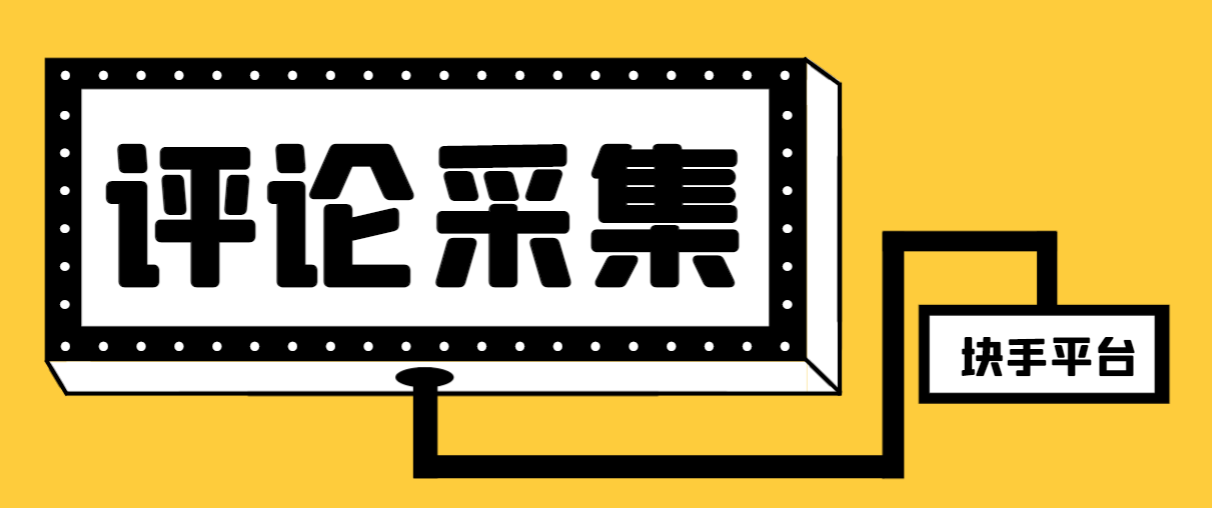 评论采集

块手平台